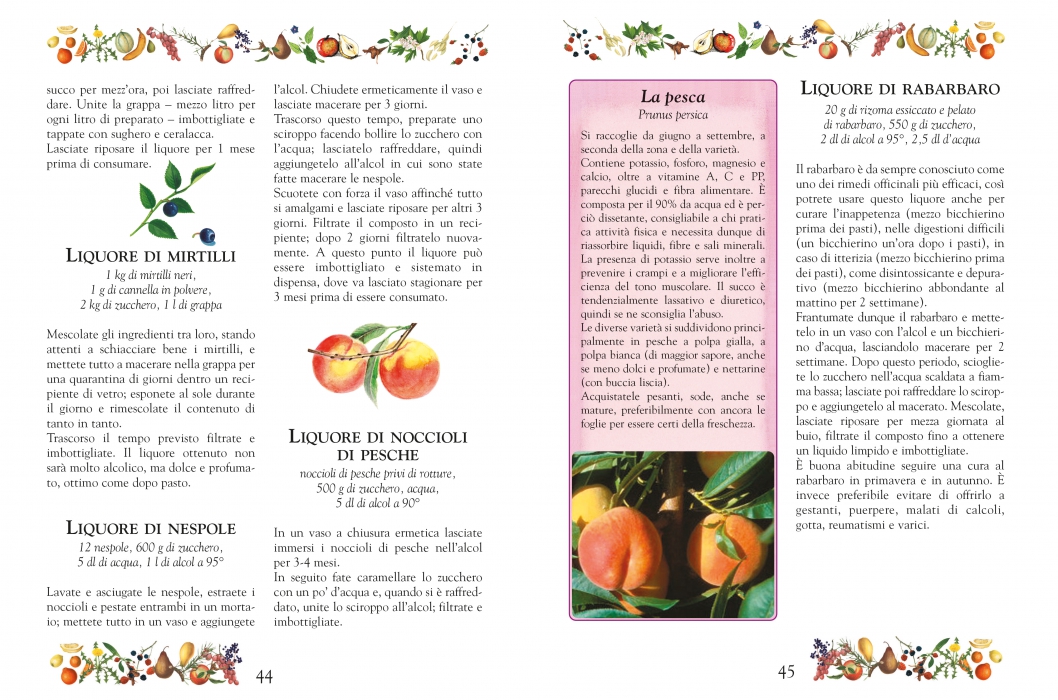 succo per mezz'ora, poi lasciate raffreddare. Unite la grappa – mezzo litro per ogni litro di preparato – imbottigliate e tappate con sughero e ceralacca.
Lasciate riposare il liquore per 1 mese prima di consumare.

LIQUORE DI MIRTILLI
1 kg di mirtilli neri,
1 g di cannella in polvere,
2 kg di zucchero, 1 l di grappa

Mescolate gli ingredienti tra loro, stando attenti a schiacciare bene i mirtilli, e mettete tutto a macerare nella grappa per una quarantina di giorni dentro un recipiente di vetro; esponete al sole durante il giorno e rimescolate il contenuto di tanto in tanto.
Trascorso il tempo previsto filtrate e imbottigliate. Il liquore ottenuto non sarà molto alcolico, ma dolce e profumato, ottimo come dopo pasto.

LIQUORE DI NESPOLE
12 nespole, 600 g di zucchero,
5 dl di acqua, 1 l di alcol a 95°

Lavate e asciugate le nespole, estraete i noccioli e pestate entrambi in un mortaio; mettete tutto in un vaso e aggiungete l'alcol. Chiudete ermeticamente il vaso e lasciate macerare per 3 giorni.
Trascorso questo tempo, preparate uno sciroppo facendo bollire lo zucchero con l'acqua; lasciatelo raffreddare, quindi aggiungetelo all'alcol in cui sono state fatte macerare le nespole.
Scuotete con forza il vaso affinché tutto si amalgami e lasciate riposare per altri 3 giorni. Filtrate il composto in un recipiente; dopo 2 giorni filtratelo nuovamente. A questo punto il liquore può essere imbottigliato e sistemato in dispensa, dove va lasciato stagionare per 3 mesi prima di essere consumato.

LIQUORE DI NOCCIOLI DI PESCHE
noccioli di pesche privi di rotture,
500 g di zucchero, acqua,
5 dl di alcol a 90°

In un vaso a chiusura ermetica lasciate immersi i noccioli di pesche nell'alcol per 3-4 mesi.
In seguito fate caramellare lo zucchero con un po' d'acqua e, quando si è raffreddato, unite lo sciroppo all'alcol; filtrate e imbottigliate.

44

La pesca
Prunus persica

Si raccoglie da giugno a settembre, a seconda della zona e della varietà.
Contiene potassio, fosforo, magnesio e calcio, oltre a vitamine A, C e PP, parecchi glucidi e fibra alimentare. È composta per il 90% da acqua ed è perciò dissetante, consigliabile a chi pratica attività fisica e necessita dunque di riassorbire liquidi, fibre e sali minerali.
La presenza di potassio serve inoltre a prevenire i crampi e a migliorare l'efficienza del tono muscolare. Il succo è tendenzialmente lassativo e diuretico, quindi se ne sconsiglia l'abuso.
Le diverse varietà si suddividono principalmente in pesche a polpa gialla, a polpa bianca (di maggior sapore, anche se meno dolci e profumate) e nettarine (con buccia liscia).
Acquistatele pesanti, sode, anche se mature, preferibilmente con ancora le foglie per essere certi della freschezza.

LIQUORE DI RABARBARO
20 g di rizoma essiccato e pelato di rabarbaro, 550 g di zucchero,
2 dl di alcol a 95°, 2,5 dl d'acqua

Il rabarbaro è da sempre conosciuto come uno dei rimedi officinali più efficaci, così potrete usare questo liquore anche per curare l'inappetenza (mezzo bicchierino prima dei pasti), nelle digestioni difficili (un bicchierino un'ora dopo i pasti), in caso di itterizia (mezzo bicchierino prima dei pasti), come disintossicante e depurativo (mezzo bicchierino abbondante al mattino per 2 settimane).
Frantumate dunque il rabarbaro e mettetelo in un vaso con l'alcol e un bicchierino d'acqua, lasciandolo macerare per 2 settimane. Dopo questo periodo, sciogliete lo zucchero nell'acqua scaldata a fiamma bassa; lasciate poi raffreddare lo sciroppo e aggiungetelo al macerato. Mescolate, lasciate riposare per mezza giornata al buio, filtrate il composto fino a ottenere un liquido limpido e imbottigliate.
È buona abitudine seguire una cura al rabarbaro in primavera e in autunno. È invece preferibile evitare di offrirlo a gestanti, puerpere, malati di calcoli, gotta, reumatismi e varici.

45